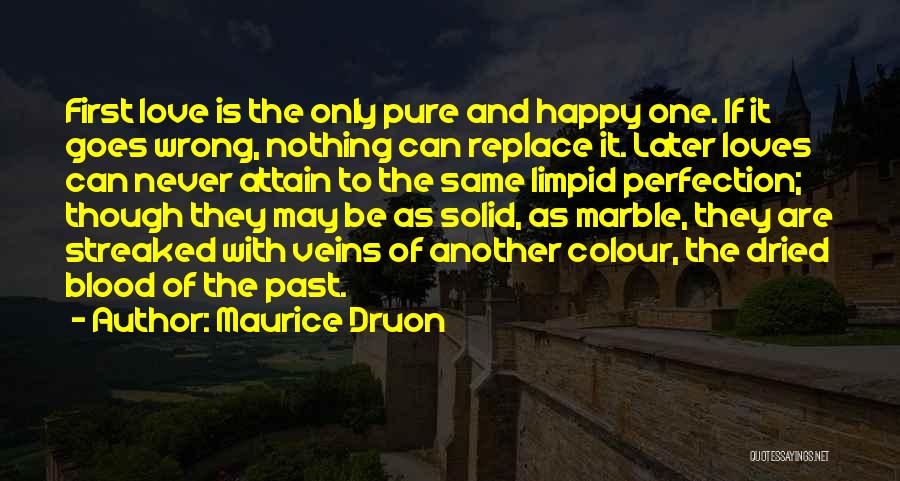 First love is the only pure and happy one. If it goes wrong, nothing can replace it. Later loves can never attain to the same limpid perfection; though they may be as solid, as marble, they are streaked with veins of another colour, the dried blood of the past.

- Author: Maurice Druon

QUOTESSAYINGS.NET